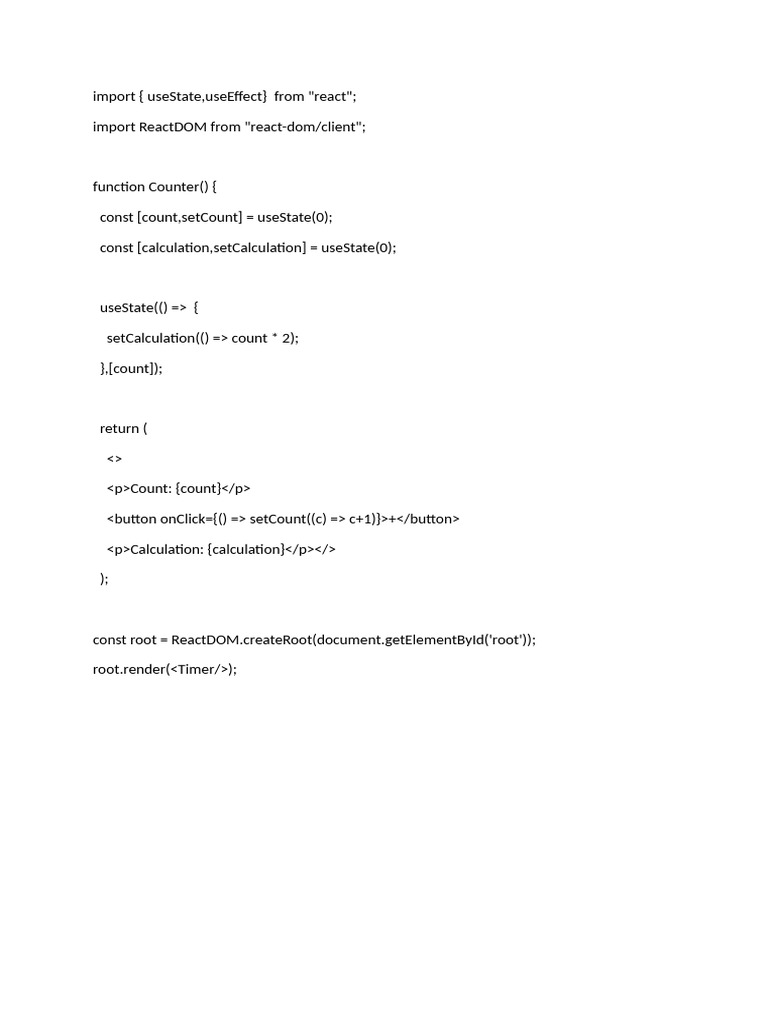 import { useState,useEffect}  from "react";

import ReactDOM from "react-dom/client";

function Counter() {

  const [count,setCount] = useState(0);

  const [calculation,setCalculation] = useState(0);

  useState(() =>  {

    setCalculation(() => count * 2);

  },[count]);

  return (

    <>

    <p>Count: {count}</p>

    <button onClick={() => setCount((c) => c+1)}>+</button>

    <p>Calculation: {calculation}</p></>

  );

const root = ReactDOM.createRoot(document.getElementById('root'));

root.render(<Timer/>);